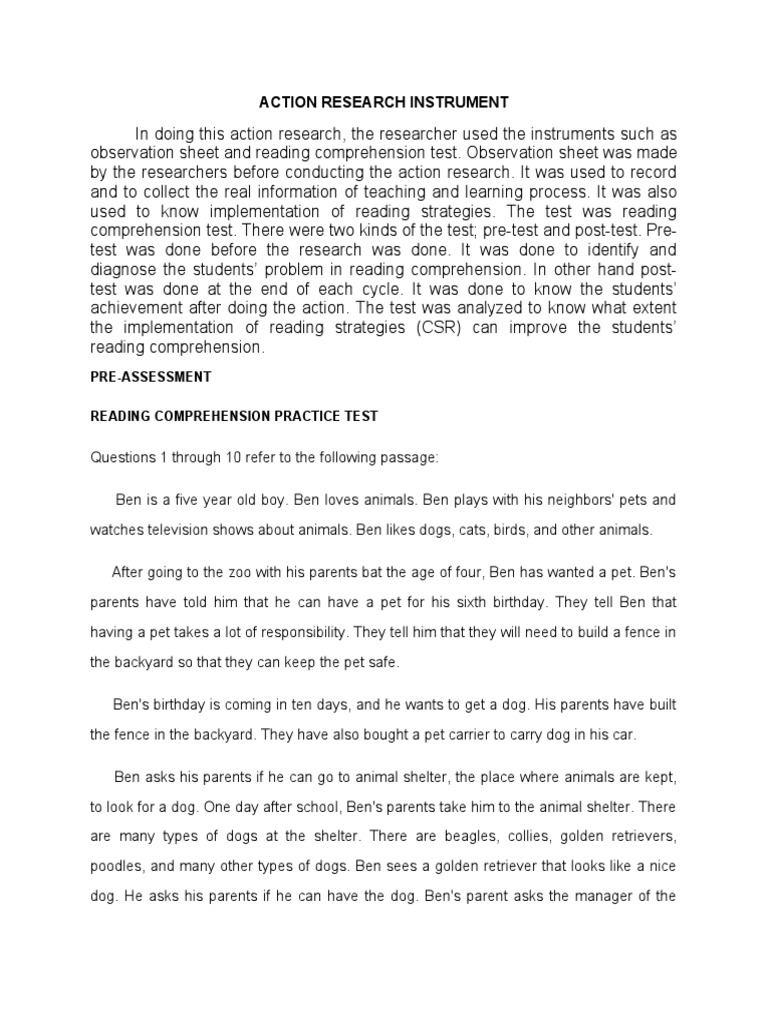 ACTION RESEARCH INSTRUMENT

In doing this action research, the researcher used the instruments such as observation sheet and reading comprehension test. Observation sheet was made by the researchers before conducting the action research. It was used to record and to collect the real information of teaching and learning process. It was also used to know implementation of reading strategies. The test was reading comprehension test. There were two kinds of the test; pre-test and post-test. Pre-test was done before the research was done. It was done to identify and diagnose the students' problem in reading comprehension. In other hand post-test was done at the end of each cycle. It was done to know the students' achievement after doing the action. The test was analyzed to know what extent the implementation of reading strategies (CSR) can improve the students' reading comprehension.

PRE-ASSESSMENT

READING COMPREHENSION PRACTICE TEST

Questions 1 through 10 refer to the following passage:

Ben is a five year old boy. Ben loves animals. Ben plays with his neighbors' pets and watches television shows about animals. Ben likes dogs, cats, birds, and other animals.

After going to the zoo with his parents bat the age of four, Ben has wanted a pet. Ben's parents have told him that he can have a pet for his sixth birthday. They tell Ben that having a pet takes a lot of responsibility. They tell him that they will need to build a fence in the backyard so that they can keep the pet safe.

Ben's birthday is coming in ten days, and he wants to get a dog. His parents have built the fence in the backyard. They have also bought a pet carrier to carry dog in his car.

Ben asks his parents if he can go to animal shelter, the place where animals are kept, to look for a dog. One day after school, Ben's parents take him to the animal shelter. There are many types of dogs at the shelter. There are beagles, collies, golden retrievers, poodles, and many other types of dogs. Ben sees a golden retriever that looks like a nice dog. He asks his parents if he can have the dog. Ben's parent asks the manager of the